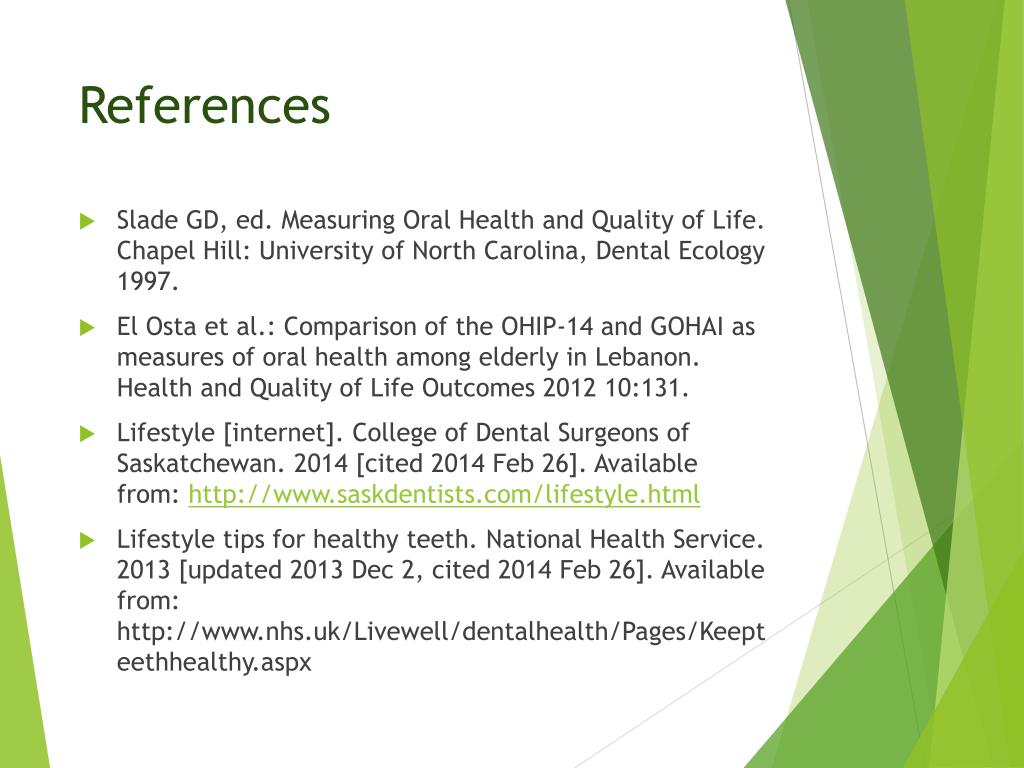 References

Slade GD, ed. Measuring Oral Health and Quality of Life. Chapel Hill: University of North Carolina, Dental Ecology 1997.

El Osta et al.: Comparison of the OHIP-14 and GOHAI as measures of oral health among elderly in Lebanon. Health and Quality of Life Outcomes 2012 10:131.

Lifestyle [internet]. College of Dental Surgeons of Saskatchewan. 2014 [cited 2014 Feb 26]. Available from: http://www.saskdentists.com/lifestyle.html

Lifestyle tips for healthy teeth. National Health Service. 2013 [updated 2013 Dec 2, cited 2014 Feb 26]. Available from: http://www.nhs.uk/Livewell/dentalhealth/Pages/Keepteethhealthy.aspx